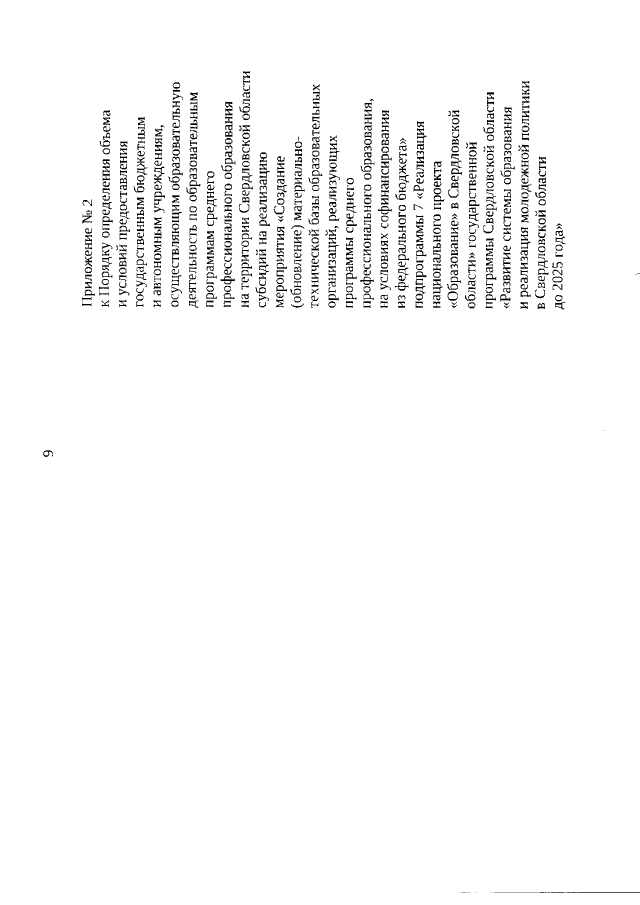 9

Приложение № 2
к Порядку определения объема и условий предоставления государственным бюджетным и автономным учреждениям, осуществляющим образовательную деятельность по образовательным программам среднего профессионального образования на территории Свердловской области субсидий на реализацию мероприятия «Создание (обновление) материально-технической базы образовательных организаций, реализующих программы среднего профессионального образования, на условиях софинансирования из федерального бюджета» подпрограммы 7 «Реализация национального проекта «Образование» в Свердловской области» государственной программы Свердловской области «Развитие системы образования и реализация молодежной политики в Свердловской области до 2025 года»